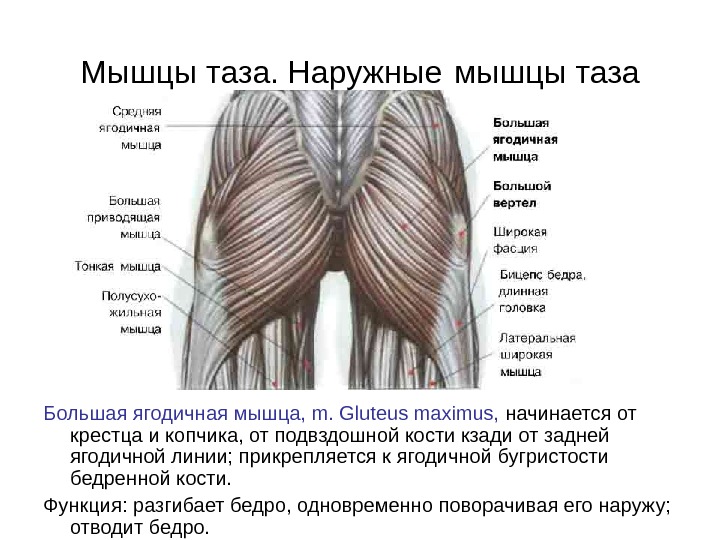 Мышцы таза. Наружные мышцы таза

Средняя ягодичная мышца

Большая приводящая мышца

Тонкая мышца

Полусухожильная мышца

Большая ягодичная мышца

Большой вертел

Широкая фасция

Бицепс бедра, длинная головка

Латеральная широкая мышца

Большая ягодичная мышца, m. Gluteus maximus, начинается от крестца и копчика, от подвздошной кости кзади от задней ягодичной линии; прикрепляется к ягодичной бугристости бедренной кости.

Функция: разгибает бедро, одновременно поворачивая его наружу; отводит бедро.